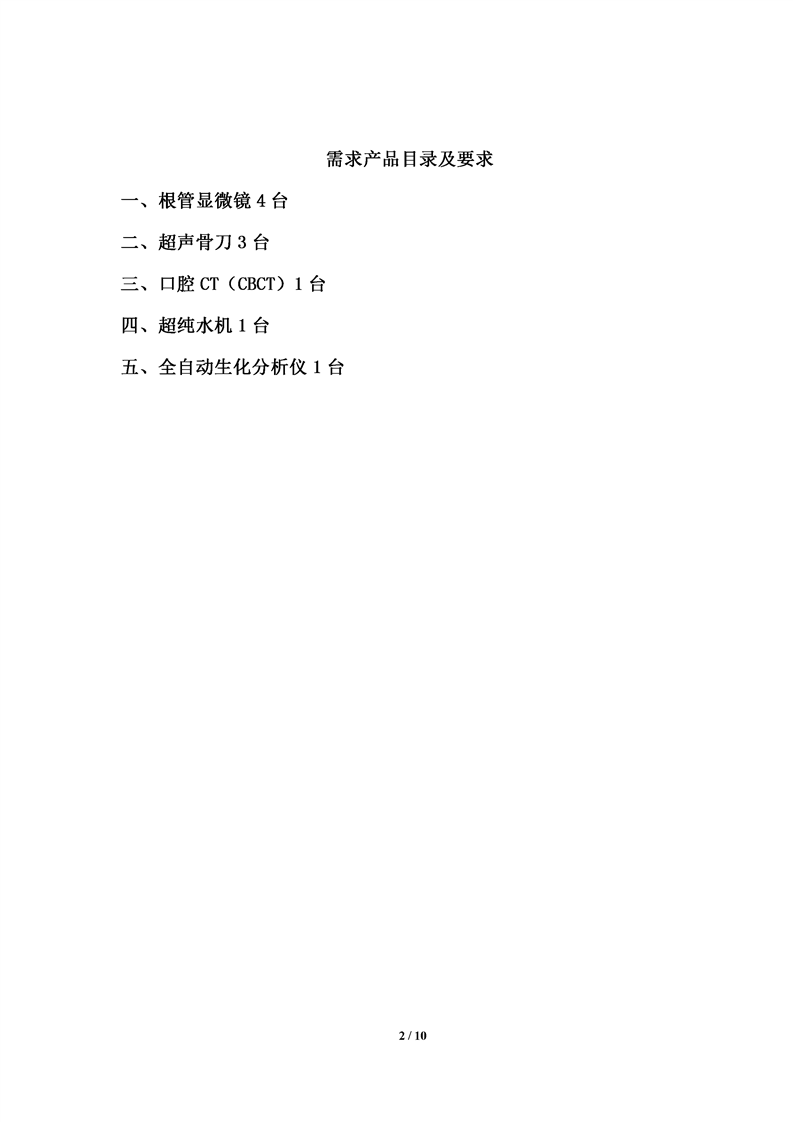 需求产品目录及要求

一、根管显微镜 4 台

二、超声骨刀 3 台

三、口腔 CT（CBCT）1 台

四、超纯水机 1 台

五、全自动生化分析仪 1 台

2 / 10